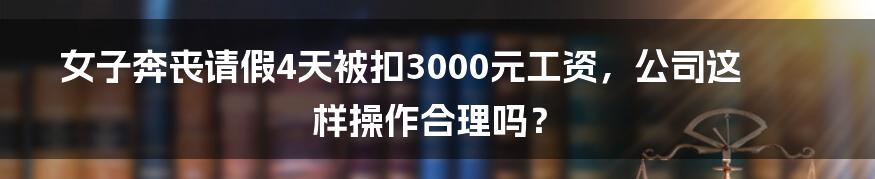 女子奔丧请假4天被扣3000元工资，公司这样操作合理吗？